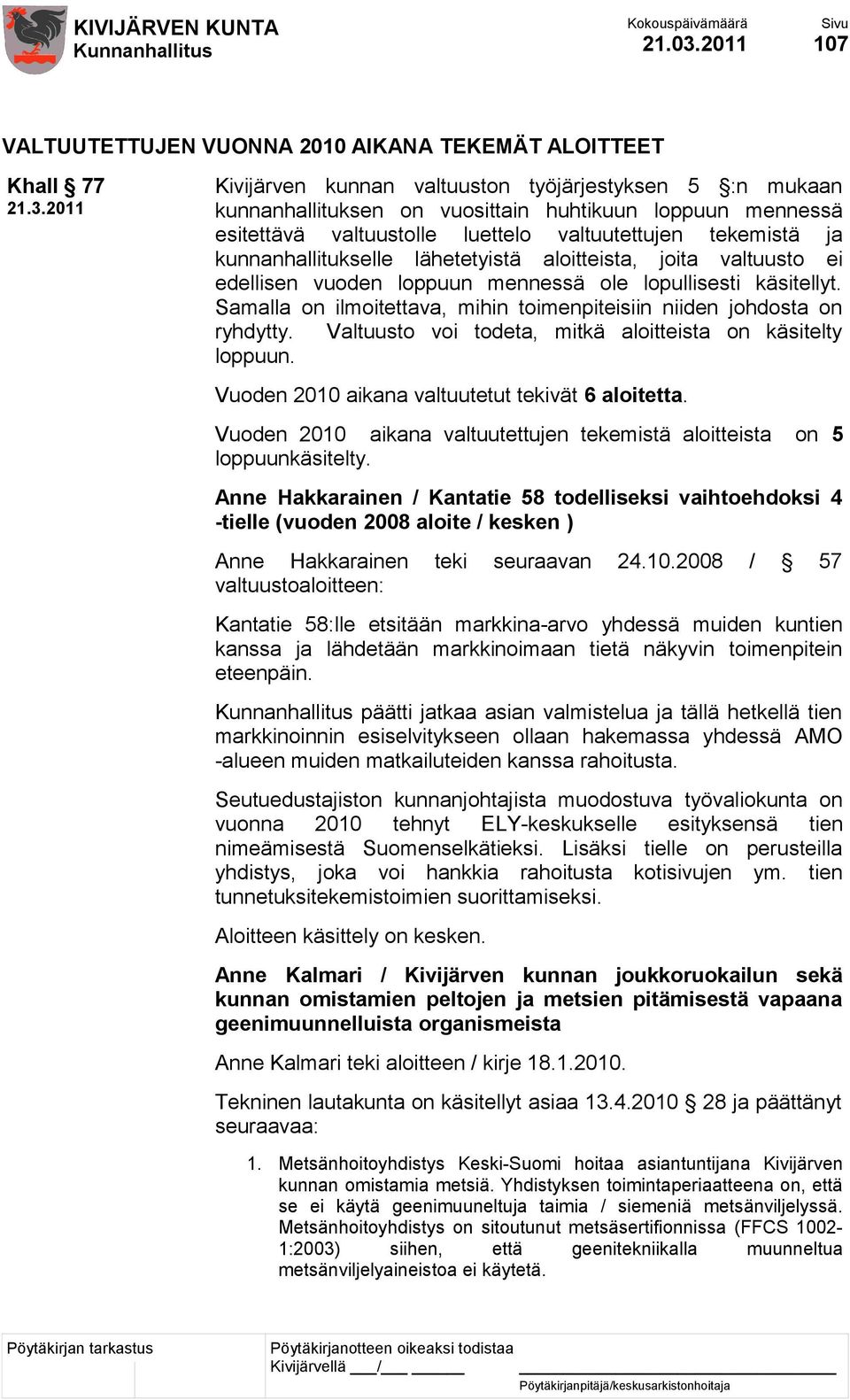 KIVIJÄRVEN KUNTA
Kunnanhallitus

Kokouspäivämäärä
21.03.2011

Sivu
107

VALTUUTETTUJEN VUONNA 2010 AIKANA TEKEMÄT ALOITTEET

Khall § 77
21.3.2011

Kivijärven kunnan valtuuston työjärjestyksen 5 §:n mukaan kunnanhallituksen on vuosittain huhtikuun loppuun mennessä esitettävä valtuustolle luettelo valtuutettujen tekemistä ja kunnanhallitukselle lähetetyistä aloitteista, joita valtuusto ei edellisen vuoden loppuun mennessä ole lopullisesti käsitellyt. Samalla on ilmoitettava, mihin toimenpiteisiin niiden johdosta on ryhdytty. Valtuusto voi todeta, mitkä aloitteista on käsitelty loppuun.

Vuoden 2010 aikana valtuutetut tekivät 6 aloitetta.

Vuoden 2010 aikana valtuutettujen tekemistä aloitteista on 5 loppuunkäsitelty.

Anne Hakkarainen / Kantatie 58 todelliseksi vaihtoehdoksi 4 -tielle (vuoden 2008 aloite / kesken )

Anne Hakkarainen teki seuraavan 24.10.2008 / § 57 valtuustoaloitteen:

Kantatie 58:lle etsitään markkina-arvo yhdessä muiden kuntien kanssa ja lähdetään markkinoimaan tietä näkyvin toimenpitein eteenpäin.

Kunnanhallitus päätti jatkaa asian valmistelua ja tällä hetkellä tien markkinoinnin esiselvitykseen ollaan hakemassa yhdessä AMO -alueen muiden matkailuteiden kanssa rahoitusta.

Seutuedustajiston kunnanjohtajista muodostuva työvaliokunta on vuonna 2010 tehnyt ELY-keskukselle esityksensä tien nimeämisestä Suomenselkätieksi. Lisäksi tielle on perusteilla yhdistys, joka voi hankkia rahoitusta kotisivujen ym. tien tunnetuksitekemistoimien suorittamiseksi.

Aloitteen käsittely on kesken.

Anne Kalmari / Kivijärven kunnan joukkoruokailun sekä kunnan omistamien peltojen ja metsien pitämisestä vapaana geenimuunnelluista organismeista

Anne Kalmari teki aloitteen / kirje 18.1.2010.

Tekninen lautakunta on käsitellyt asiaa 13.4.2010 § 28 ja päättänyt seuraavaa:

1. Metsänhoitoyhdistys Keski-Suomi hoitaa asiantuntijana Kivijärven kunnan omistamia metsiä. Yhdistyksen toimintaperiaatteena on, että se ei käytä geenimuuneltuja taimia / siemeniä metsänviljelyssä. Metsänhoitoyhdistys on sitoutunut metsäsertifionnissa (FFCS 1002-1:2003) siihen, että geenitekniikalla muunneltua metsänviljelyaineistoa ei käytetä.

Pöytäkirjan tarkastus

Pöytäkirjanotteen oikeaksi todistaa
Kivijärvellä ___/___ ______

Pöytäkirjanpitäjä/keskusarkistonhoitaja